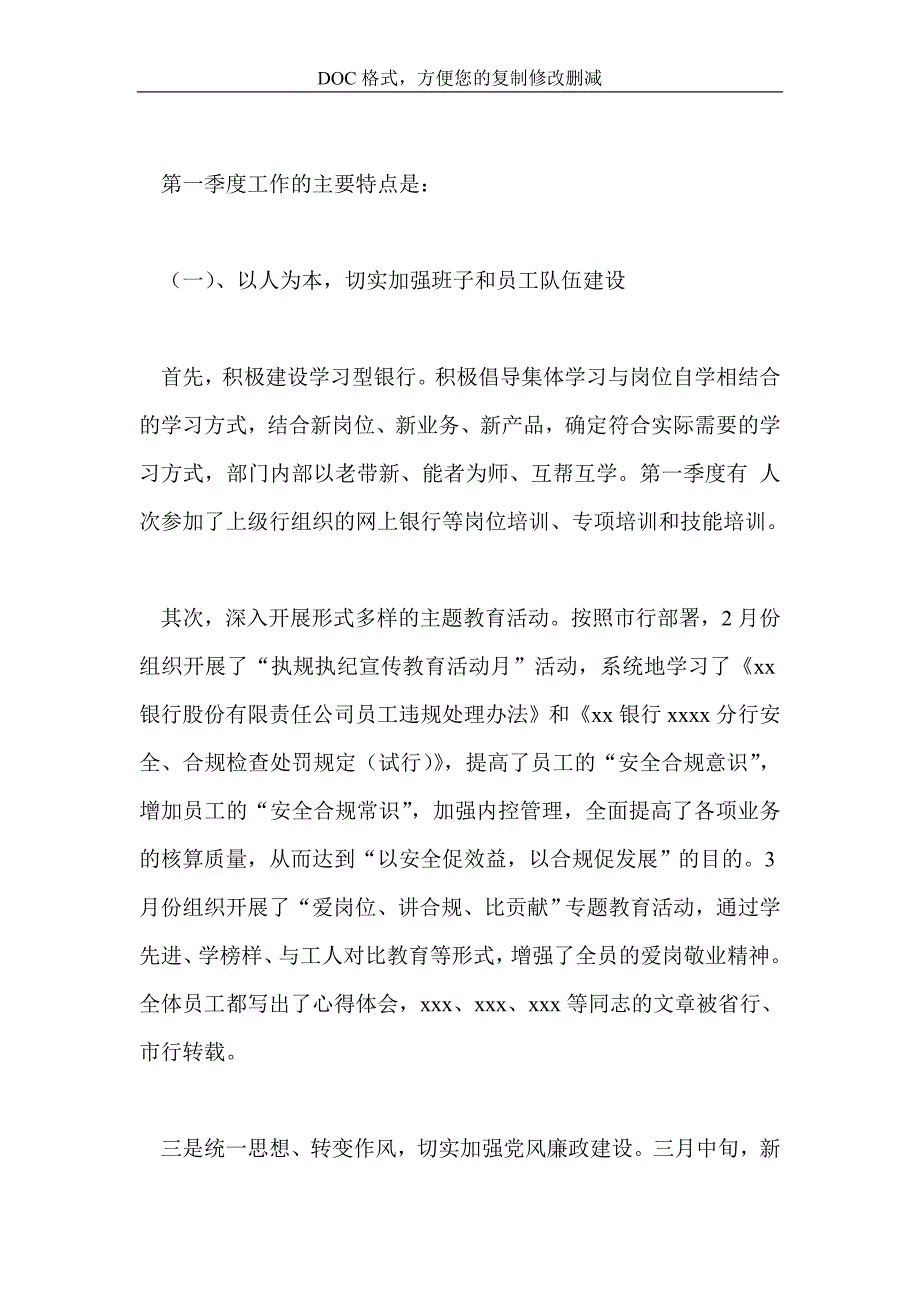 DOC 格式，方便您的复制修改删减

第一季度工作的主要特点是：

（一）、以人为本，切实加强班子和员工队伍建设

首先，积极建设学习型银行。积极倡导集体学习与岗位自学相结合的学习方式，结合新岗位、新业务、新产品，确定符合实际需要的学习方式，部门内部以老带新、能者为师、互帮互学。第一季度有 人次参加了上级行组织的网上银行等岗位培训、专项培训和技能培训。

其次，深入开展形式多样的主题教育活动。按照市行部署，2 月份组织开展了“执规执纪宣传教育活动月”活动，系统地学习了《xx 银行股份有限责任公司员工违规处理办法》和《xx 银行 xxxx 分行安全、合规检查处罚规定（试行）》，提高了员工的“安全合规意识”，增加员工的“安全合规常识”，加强内控管理，全面提高了各项业务的核算质量，从而达到“以安全促效益，以合规促发展”的目的。3 月份组织开展了“爱岗位、讲合规、比贡献”专题教育活动，通过学先进、学榜样、与工人对比教育等形式，增强了全员的爱岗敬业精神。全体员工都写出了心得体会，xxx、xxx、xxx 等同志的文章被省行、市行转载。

三是统一思想、转变作风，切实加强党风廉政建设。三月中旬，新